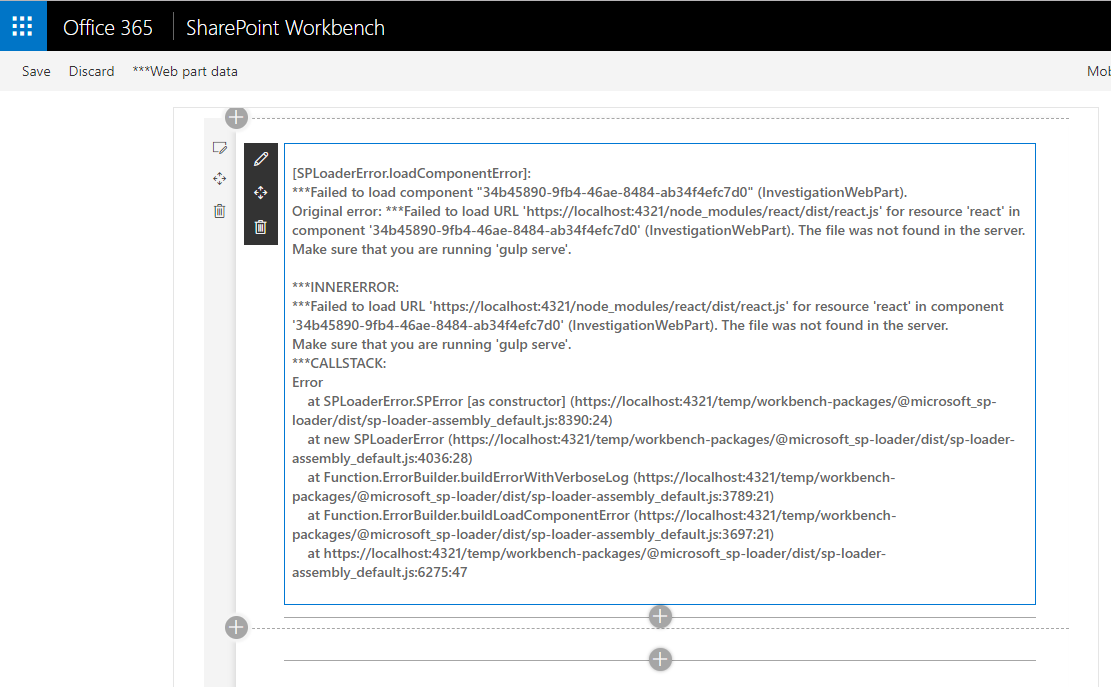 Office 365 SharePoint Workbench

Save Discard ***Web part data

Mob

[SPLoaderError.loadComponentError]:
***Failed to load component "34b45890-9fb4-46ae-8484-ab34f4efc7d0" (InvestigationWebPart).
Original error: ***Failed to load URL 'https://localhost:4321/node_modules/react/dist/react.js' for resource 'react' in component '34b45890-9fb4-46ae-8484-ab34f4efc7d0' (InvestigationWebPart). The file was not found in the server.
Make sure that you are running 'gulp serve'.

***INNERERROR:
***Failed to load URL 'https://localhost:4321/node_modules/react/dist/react.js' for resource 'react' in component '34b45890-9fb4-46ae-8484-ab34f4efc7d0' (InvestigationWebPart). The file was not found in the server.
Make sure that you are running 'gulp serve'.
***CALLSTACK:
Error
at SPLoaderError.SPError [as constructor] (https://localhost:4321/temp/workbench-packages/@microsoft_sp-loader/dist/sp-loader-assembly_default.js:8390:24)
at new SPLoaderError (https://localhost:4321/temp/workbench-packages/@microsoft_sp-loader/dist/sp-loader-assembly_default.js:4036:28)
at Function.ErrorBuilder.buildErrorWithVerboseLog (https://localhost:4321/temp/workbench-packages/@microsoft_sp-loader/dist/sp-loader-assembly_default.js:3789:21)
at Function.ErrorBuilder.buildLoadComponentError (https://localhost:4321/temp/workbench-packages/@microsoft_sp-loader/dist/sp-loader-assembly_default.js:3697:21)
at https://localhost:4321/temp/workbench-packages/@microsoft_sp-loader/dist/sp-loader-assembly_default.js:6275:47